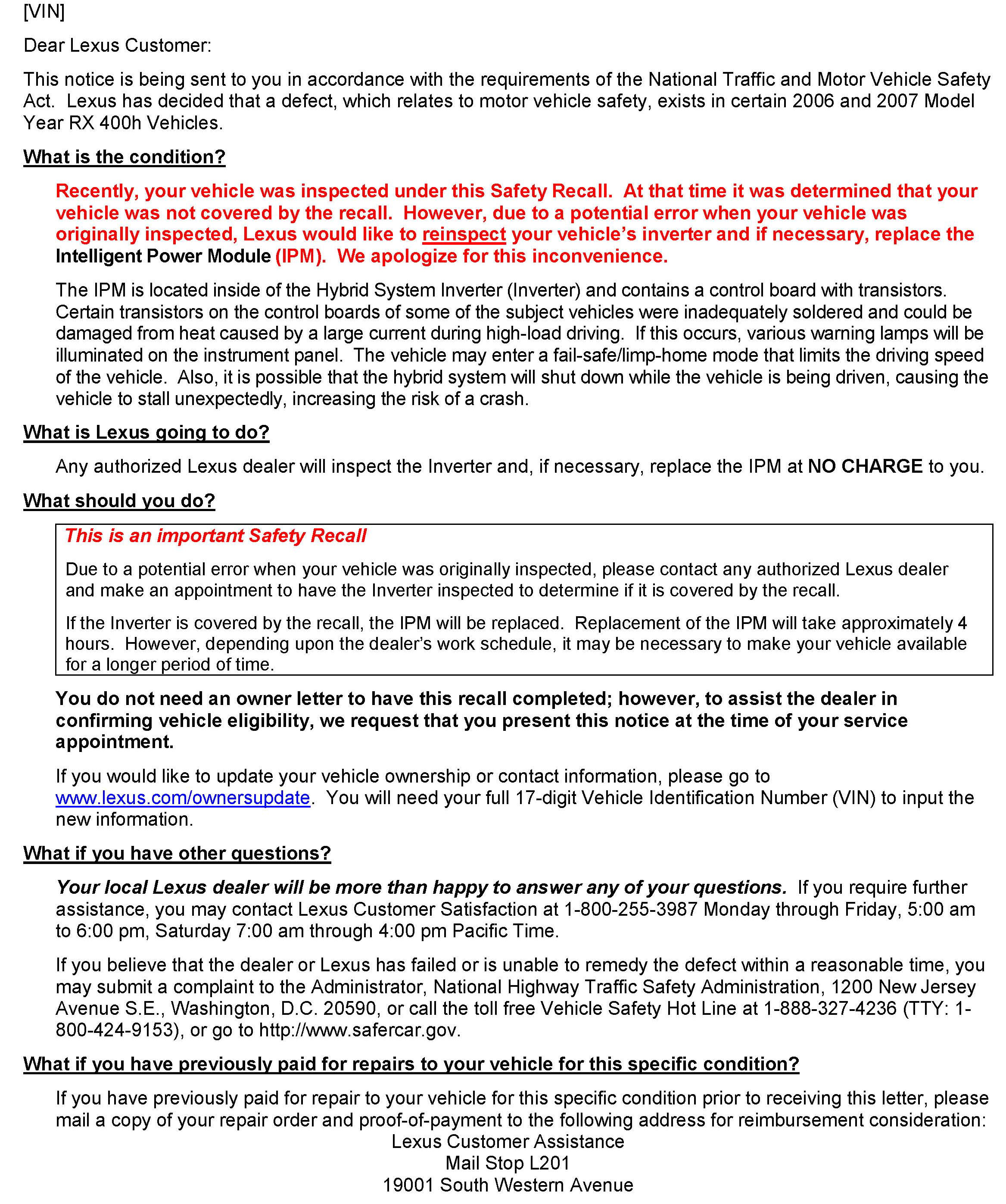 [VIN]

Dear Lexus Customer:

This notice is being sent to you in accordance with the requirements of the National Traffic and Motor Vehicle Safety Act. Lexus has decided that a defect, which relates to motor vehicle safety, exists in certain 2006 and 2007 Model Year RX 400h Vehicles.

What is the condition?

Recently, your vehicle was inspected under this Safety Recall. At that time it was determined that your vehicle was not covered by the recall. However, due to a potential error when your vehicle was originally inspected, Lexus would like to reinspect your vehicle's inverter and if necessary, replace the Intelligent Power Module (IPM). We apologize for this inconvenience.

The IPM is located inside of the Hybrid System Inverter (Inverter) and contains a control board with transistors. Certain transistors on the control boards of some of the subject vehicles were inadequately soldered and could be damaged from heat caused by a large current during high-load driving. If this occurs, various warning lamps will be illuminated on the instrument panel. The vehicle may enter a fail-safe/limp-home mode that limits the driving speed of the vehicle. Also, it is possible that the hybrid system will shut down while the vehicle is being driven, causing the vehicle to stall unexpectedly, increasing the risk of a crash.

What is Lexus going to do?

Any authorized Lexus dealer will inspect the Inverter and, if necessary, replace the IPM at NO CHARGE to you.

What should you do?

This is an important Safety Recall

Due to a potential error when your vehicle was originally inspected, please contact any authorized Lexus dealer and make an appointment to have the Inverter inspected to determine if it is covered by the recall.

If the Inverter is covered by the recall, the IPM will be replaced. Replacement of the IPM will take approximately 4 hours. However, depending upon the dealer's work schedule, it may be necessary to make your vehicle available for a longer period of time.

You do not need an owner letter to have this recall completed; however, to assist the dealer in confirming vehicle eligibility, we request that you present this notice at the time of your service appointment.

If you would like to update your vehicle ownership or contact information, please go to www.lexus.com/ownersupdate. You will need your full 17-digit Vehicle Identification Number (VIN) to input the new information.

What if you have other questions?

Your local Lexus dealer will be more than happy to answer any of your questions. If you require further assistance, you may contact Lexus Customer Satisfaction at 1-800-255-3987 Monday through Friday, 5:00 am to 6:00 pm, Saturday 7:00 am through 4:00 pm Pacific Time.

If you believe that the dealer or Lexus has failed or is unable to remedy the defect within a reasonable time, you may submit a complaint to the Administrator, National Highway Traffic Safety Administration, 1200 New Jersey Avenue S.E., Washington, D.C. 20590, or call the toll free Vehicle Safety Hot Line at 1-888-327-4236 (TTY: 1-800-424-9153), or go to http://www.safercar.gov.

What if you have previously paid for repairs to your vehicle for this specific condition?

If you have previously paid for repair to your vehicle for this specific condition prior to receiving this letter, please mail a copy of your repair order and proof-of-payment to the following address for reimbursement consideration:
Lexus Customer Assistance
Mail Stop L201
19001 South Western Avenue